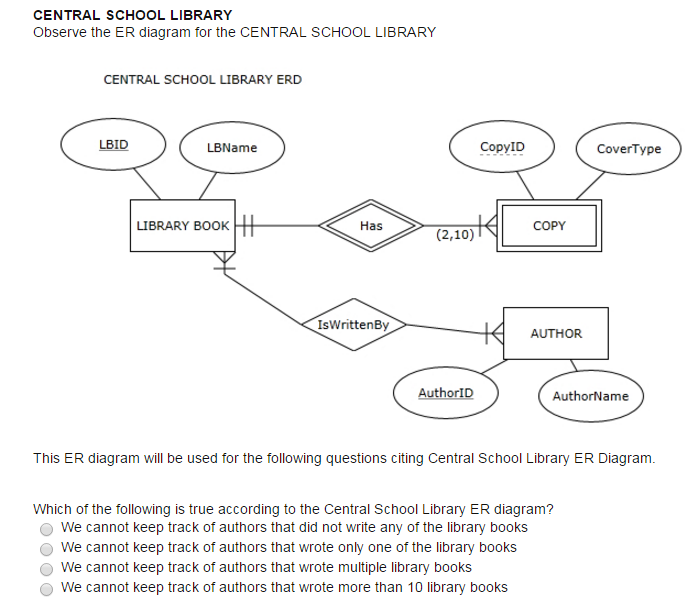 CENTRAL SCHOOL LIBRARY
Observe the ER diagram for the CENTRAL SCHOOL LIBRARY

CENTRAL SCHOOL LIBRARY ERD

LBID
LBName
CopyID
CoverType
LIBRARY BOOK
Has
(2,10)
COPY
IsWrittenBy
AUTHOR
AuthorID
AuthorName

This ER diagram will be used for the following questions citing Central School Library ER Diagram.

Which of the following is true according to the Central School Library ER diagram?
We cannot keep track of authors that did not write any of the library books
We cannot keep track of authors that wrote only one of the library books
We cannot keep track of authors that wrote multiple library books
We cannot keep track of authors that wrote more than 10 library books